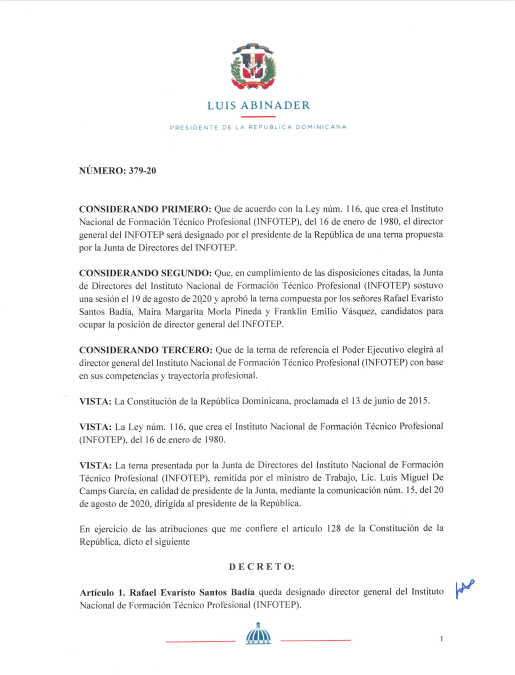 LUIS ABINADER

PRESIDENTE DE LA REPUBLICA DOMINICANA

NÚMERO: 379-20

CONSIDERANDO PRIMERO: Que de acuerdo con la Ley núm. 116, que crea el Instituto Nacional de Formación Técnico Profesional (INFOTEP), del 16 de enero de 1980, el director general del INFOTEP será designado por el presidente de la República de una terna propuesta por la Junta de Directores del INFOTEP.

CONSIDERANDO SEGUNDO: Que, en cumplimiento de las disposiciones citadas, la Junta de Directores del Instituto Nacional de Formación Técnico Profesional (INFOTEP) sostuvo una sesión el 19 de agosto de 2020 y aprobó la terna compuesta por los señores Rafael Evaristo Santos Badía, Maira Margarita Morla Pineda y Franklin Emilio Vásquez, candidatos para ocupar la posición de director general del INFOTEP.

CONSIDERANDO TERCERO: Que de la terna de referencia el Poder Ejecutivo elegirá al director general del Instituto Nacional de Formación Técnico Profesional (INFOTEP) con base en sus competencias y trayectoria profesional.

VISTA: La Constitución de la República Dominicana, proclamada el 13 de junio de 2015.

VISTA: La Ley núm. 116, que crea el Instituto Nacional de Formación Técnico Profesional (INFOTEP), del 16 de enero de 1980.

VISTA: La terna presentada por la Junta de Directores del Instituto Nacional de Formación Técnico Profesional (INFOTEP), remitida por el ministro de Trabajo, Lic. Luis Miguel De Camps García, en calidad de presidente de la Junta, mediante la comunicación núm. 15, del 20 de agosto de 2020, dirigida al presidente de la República.

En ejercicio de las atribuciones que me confiere el artículo 128 de la Constitución de la República, dicto el siguiente

DECRETO:

Artículo 1. Rafael Evaristo Santos Badía queda designado director general del Instituto Nacional de Formación Técnico Profesional (INFOTEP).

1